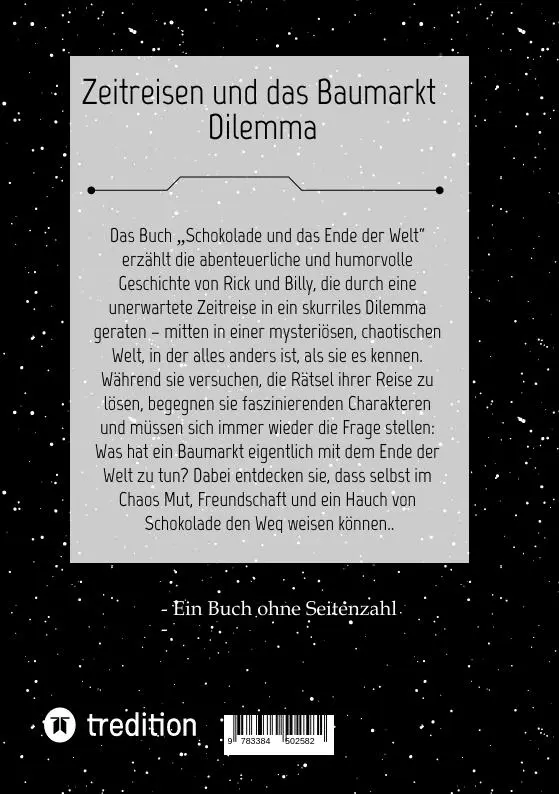 Zeitreisen und das Baumarkt Dilemma

Das Buch „Schokolade und das Ende der Welt" erzählt die abenteuerliche und humorvolle Geschichte von Rick und Billy, die durch eine unerwartete Zeitreise in ein skurriles Dilemma geraten – mitten in einer mysteriösen, chaotischen Welt, in der alles anders ist, als sie es kennen. Während sie versuchen, die Rätsel ihrer Reise zu lösen, begegnen sie faszinierenden Charakteren und müssen sich immer wieder die Frage stellen: Was hat ein Baumarkt eigentlich mit dem Ende der Welt zu tun? Dabei entdecken sie, dass selbst im Chaos Mut, Freundschaft und ein Hauch von Schokolade den Weg weisen können..

- Ein Buch ohne Seitenzahl

tredition

9 783384 502582